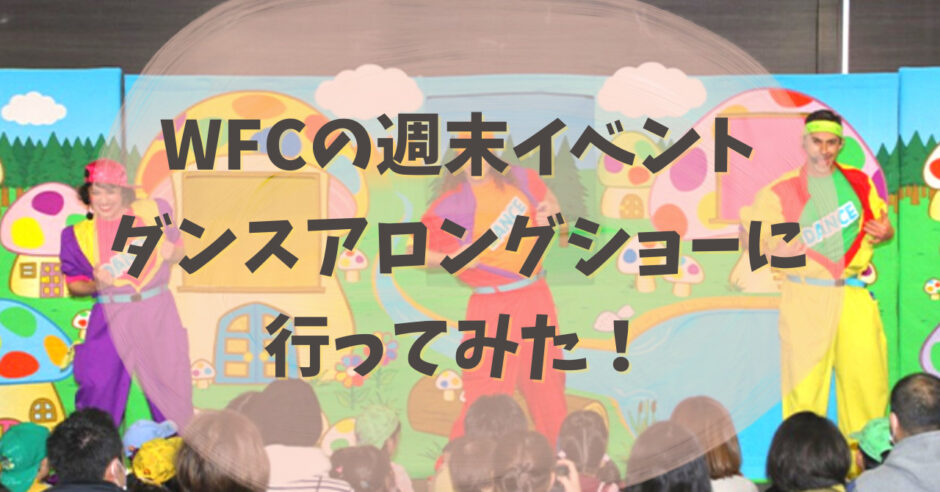 WFCの週末イベント
ダンスアロングショーに
行ってみた！

DANCE

DANCE

DANCE